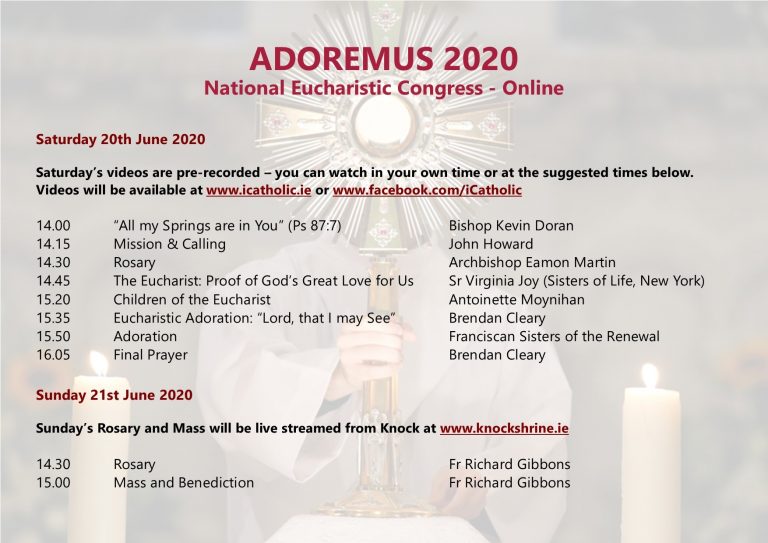 ADOREMUS 2020
National Eucharistic Congress - Online

Saturday 20th June 2020

Saturday's videos are pre-recorded – you can watch in your own time or at the suggested times below. Videos will be available at www.icatholic.ie or www.facebook.com/iCatholic

| | | |
|---|---|---|
| 14.00 | "All my Springs are in You" (Ps 87:7) | Bishop Kevin Doran |
| 14.15 | Mission & Calling | John Howard |
| 14.30 | Rosary | Archbishop Eamon Martin |
| 14.45 | The Eucharist: Proof of God's Great Love for Us | Sr Virginia Joy (Sisters of Life, New York) |
| 15.20 | Children of the Eucharist | Antoinette Moynihan |
| 15.35 | Eucharistic Adoration: "Lord, that I may See" | Brendan Cleary |
| 15.50 | Adoration | Franciscan Sisters of the Renewal |
| 16.05 | Final Prayer | Brendan Cleary |

Sunday 21st June 2020

Sunday's Rosary and Mass will be live streamed from Knock at www.knockshrine.ie

| | | |
|---|---|---|
| 14.30 | Rosary | Fr Richard Gibbons |
| 15.00 | Mass and Benediction | Fr Richard Gibbons |